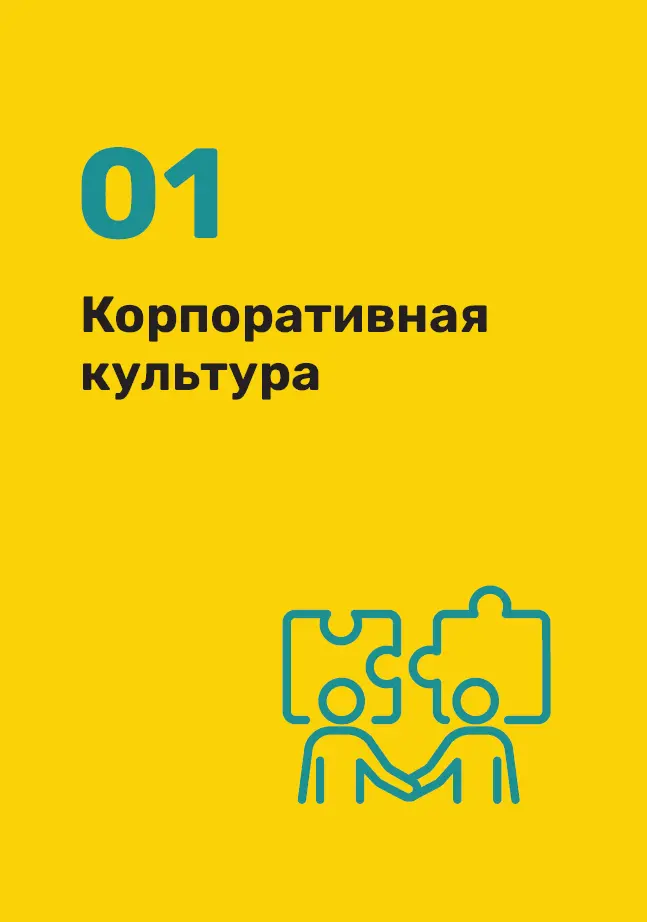 01

Корпоративная культура